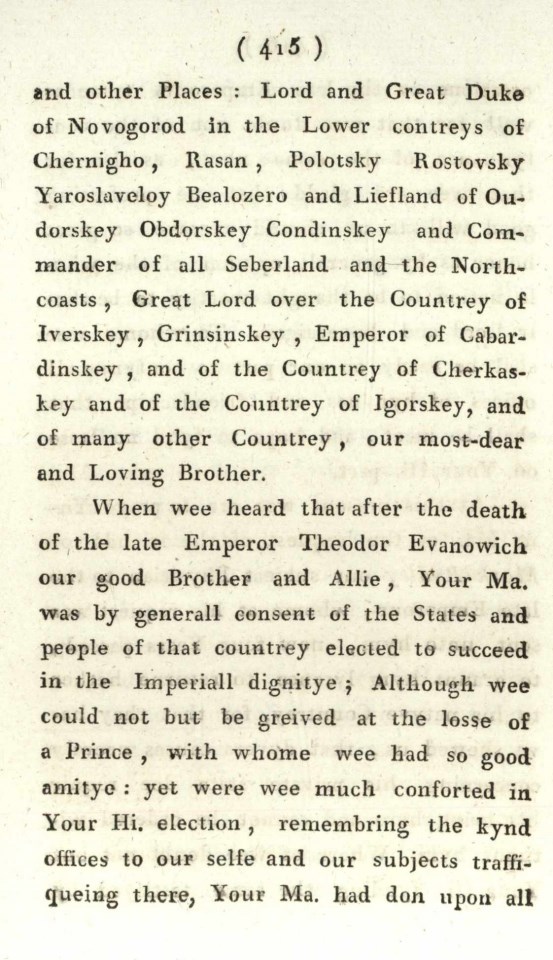 ( 415 )

and other Places : Lord and Great Duke of Novogorod in the Lower contreys of Chernigho , Rasan , Polotsky Rostovsky Yaroslaveloy Bealozero and Liefland of Oudorskey Obdorskey Condinskey and Commander of all Seberland and the North-coasts , Great Lord over the Countrey of Iverskey , Grinsinskey , Emperor of Cabardinskey , and of the Countrey of Cherkaskey and of the Countrey of Igorskey, and of many other Countrey , our most-dear and Loving Brother.

When wee heard that after the death of the late Emperor Theodor Evanowich our good Brother and Allie , Your Ma. was by generall consent of the States and people of that countrey elected to succeed in the Imperiall dignitye ; Although wee could not but be greived at the losse of a Prince , with whome wee had so good amitye : yet were wee much conforted in Your Hi. election , remembring the kynd offices to our selfe and our subjects traffiqueing there, Your Ma. had don upon all